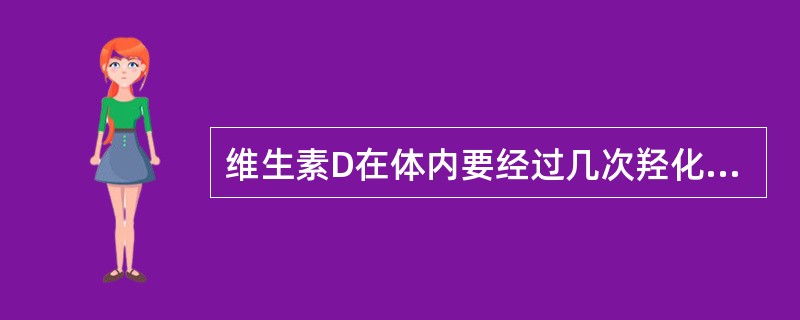 维生素D在体内要经过几次羟化...